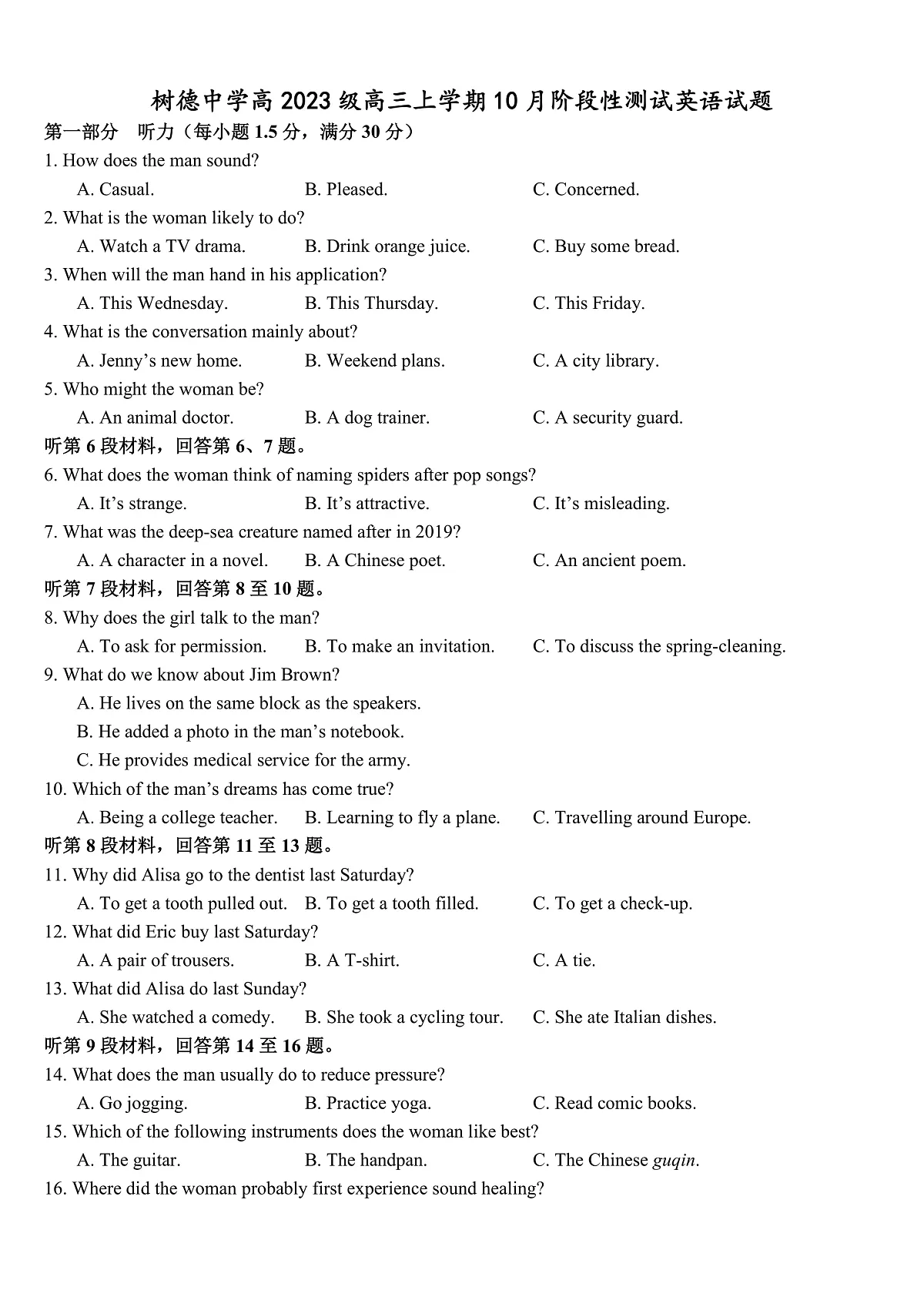 树德中学高 2023 级高三上学期 10 月阶段性测试英语试题

第一部分 听力（每小题 1.5 分，满分 30 分）

1. How does the man sound?

A. Casual. B. Pleased. C. Concerned.

2. What is the woman likely to do?

A. Watch a TV drama. B. Drink orange juice. C. Buy some bread.

3. When will the man hand in his application?

A. This Wednesday. B. This Thursday. C. This Friday.

4. What is the conversation mainly about?

A. Jenny’s new home. B. Weekend plans. C. A city library.

5. Who might the woman be?

A. An animal doctor. B. A dog trainer. C. A security guard.

听第 6 段材料，回答第 6、7 题。

6. What does the woman think of naming spiders after pop songs?

A. It’s strange. B. It’s attractive. C. It’s misleading.

7. What was the deep-sea creature named after in 2019?

A. A character in a novel. B. A Chinese poet. C. An ancient poem.

听第 7 段材料，回答第 8 至 10 题。

8. Why does the girl talk to the man?

A. To ask for permission. B. To make an invitation. C. To discuss the spring-cleaning.

9. What do we know about Jim Brown?

A. He lives on the same block as the speakers.

B. He added a photo in the man’s notebook.

C. He provides medical service for the army.

10. Which of the man’s dreams has come true?

A. Being a college teacher. B. Learning to fly a plane. C. Travelling around Europe.

听第 8 段材料，回答第 11 至 13 题。

11. Why did Alisa go to the dentist last Saturday?

A. To get a tooth pulled out. B. To get a tooth filled. C. To get a check-up.

12. What did Eric buy last Saturday?

A. A pair of trousers. B. A T-shirt. C. A tie.

13. What did Alisa do last Sunday?

A. She watched a comedy. B. She took a cycling tour. C. She ate Italian dishes.

听第 9 段材料，回答第 14 至 16 题。

14. What does the man usually do to reduce pressure?

A. Go jogging. B. Practice yoga. C. Read comic books.

15. Which of the following instruments does the woman like best?

A. The guitar. B. The handpan. C. The Chinese guqin.

16. Where did the woman probably first experience sound healing?